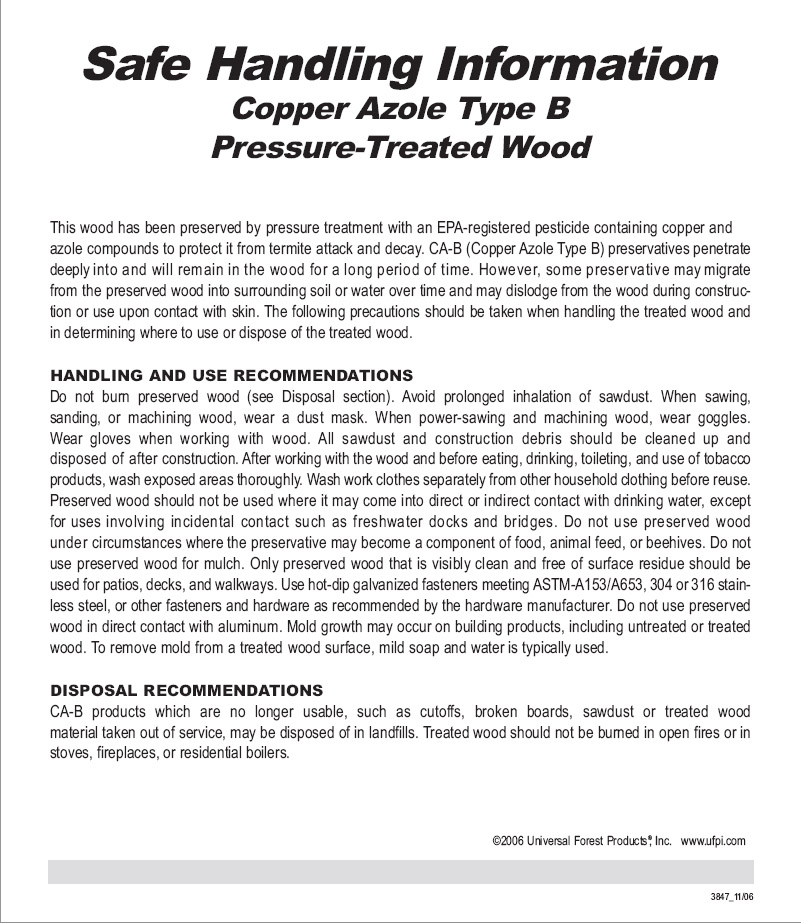 Safe Handling Information
Copper Azole Type B
Pressure-Treated Wood

This wood has been preserved by pressure treatment with an EPA-registered pesticide containing copper and azole compounds to protect it from termite attack and decay. CA-B (Copper Azole Type B) preservatives penetrate deeply into and will remain in the wood for a long period of time. However, some preservative may migrate from the preserved wood into surrounding soil or water over time and may dislodge from the wood during construction or use upon contact with skin. The following precautions should be taken when handling the treated wood and in determining where to use or dispose of the treated wood.

HANDLING AND USE RECOMMENDATIONS
Do not burn preserved wood (see Disposal section). Avoid prolonged inhalation of sawdust. When sawing, sanding, or machining wood, wear a dust mask. When power-sawing and machining wood, wear goggles. Wear gloves when working with wood. All sawdust and construction debris should be cleaned up and disposed of after construction. After working with the wood and before eating, drinking, toileting, and use of tobacco products, wash exposed areas thoroughly. Wash work clothes separately from other household clothing before reuse. Preserved wood should not be used where it may come into direct or indirect contact with drinking water, except for uses involving incidental contact such as freshwater docks and bridges. Do not use preserved wood under circumstances where the preservative may become a component of food, animal feed, or beehives. Do not use preserved wood for mulch. Only preserved wood that is visibly clean and free of surface residue should be used for patios, decks, and walkways. Use hot-dip galvanized fasteners meeting ASTM-A153/A653, 304 or 316 stainless steel, or other fasteners and hardware as recommended by the hardware manufacturer. Do not use preserved wood in direct contact with aluminum. Mold growth may occur on building products, including untreated or treated wood. To remove mold from a treated wood surface, mild soap and water is typically used.

DISPOSAL RECOMMENDATIONS
CA-B products which are no longer usable, such as cutoffs, broken boards, sawdust or treated wood material taken out of service, may be disposed of in landfills. Treated wood should not be burned in open fires or in stoves, fireplaces, or residential boilers.

©2006 Universal Forest Products®, Inc. www.ufpi.com

3847_11/06